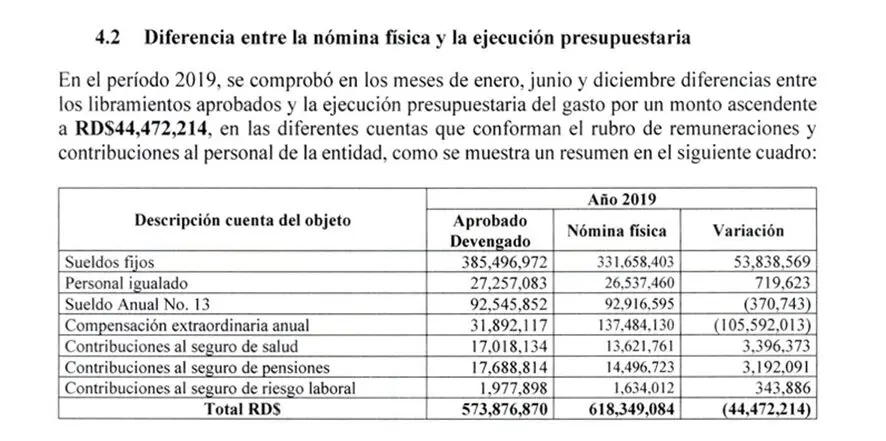 4.2 Diferencia entre la nómina física y la ejecución presupuestaria

En el período 2019, se comprobó en los meses de enero, junio y diciembre diferencias entre los libramientos aprobados y la ejecución presupuestaria del gasto por un monto ascendente a RD$44,472,214, en las diferentes cuentas que conforman el rubro de remuneraciones y contribuciones al personal de la entidad, como se muestra un resumen en el siguiente cuadro:

| Descripción cuenta del objeto | Año 2019 | | |
|---|---|---|---|
| | Aprobado Devengado | Nómina física | Variación |
| Sueldos fijos | 385,496,972 | 331,658,403 | 53,838,569 |
| Personal igualado | 27,257,083 | 26,537,460 | 719,623 |
| Sueldo Anual No. 13 | 92,545,852 | 92,916,595 | (370,743) |
| Compensación extraordinaria anual | 31,892,117 | 137,484,130 | (105,592,013) |
| Contribuciones al seguro de salud | 17,018,134 | 13,621,761 | 3,396,373 |
| Contribuciones al seguro de pensiones | 17,688,814 | 14,496,723 | 3,192,091 |
| Contribuciones al seguro de riesgo laboral | 1,977,898 | 1,634,012 | 343,886 |
| Total RD$ | 573,876,870 | 618,349,084 | (44,472,214) |